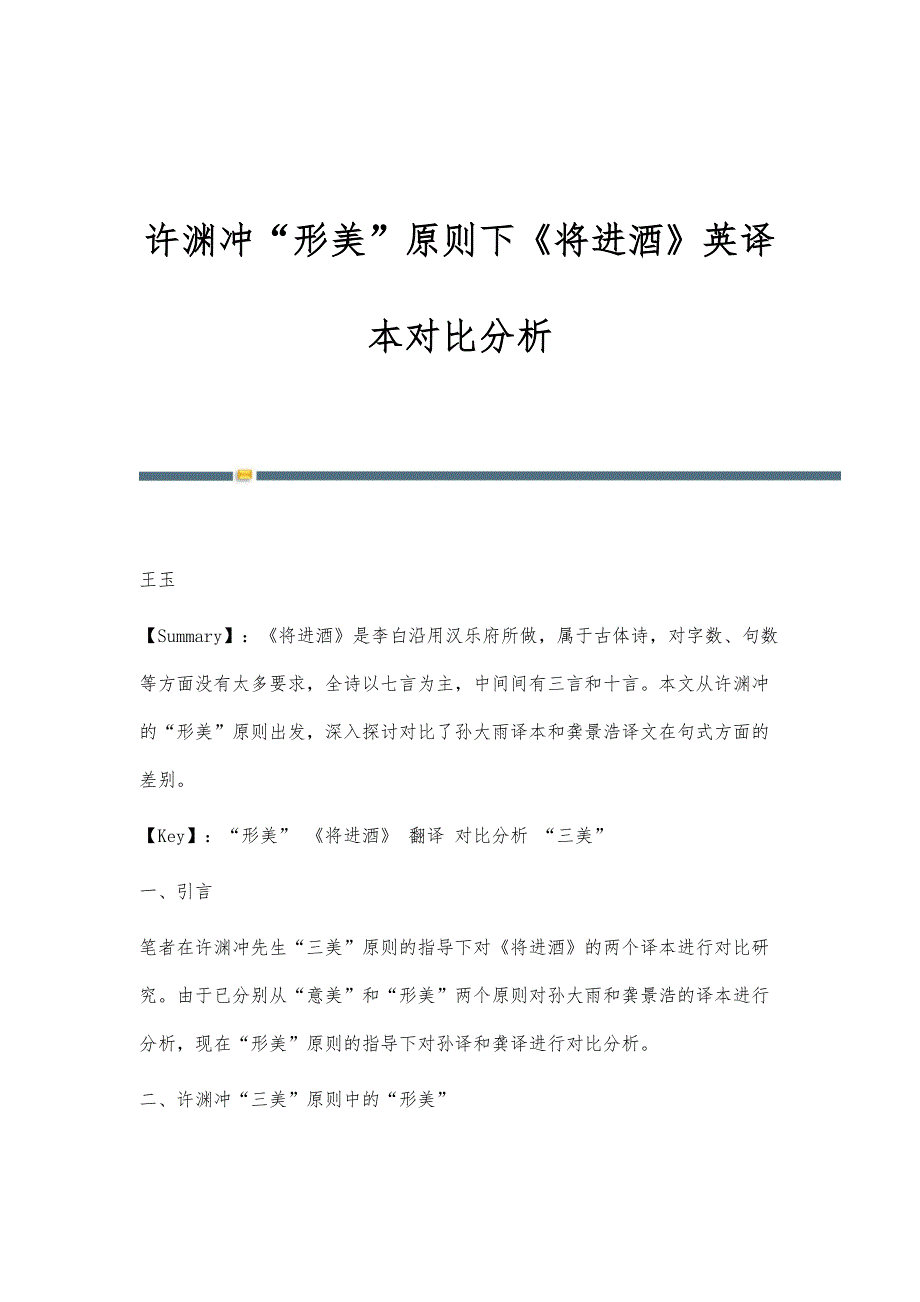 许渊冲“形美”原则下《将进酒》英译本对比分析

王玉

【Summary】：《将进酒》是李白沿用汉乐府所做，属于古体诗，对字数、句数等方面没有太多要求，全诗以七言为主，中间间有三言和十言。本文从许渊冲的“形美”原则出发，深入探讨对比了孙大雨译本和龚景浩译文在句式方面的差别。

【Key】：“形美” 《将进酒》 翻译 对比分析 “三美”

一、引言

笔者在许渊冲先生“三美”原则的指导下对《将进酒》的两个译本进行对比研究。由于已分别从“意美”和“形美”两个原则对孙大雨和龚景浩的译本进行分析，现在“形美”原则的指导下对孙译和龚译进行对比分析。

二、许渊冲“三美”原则中的“形美”